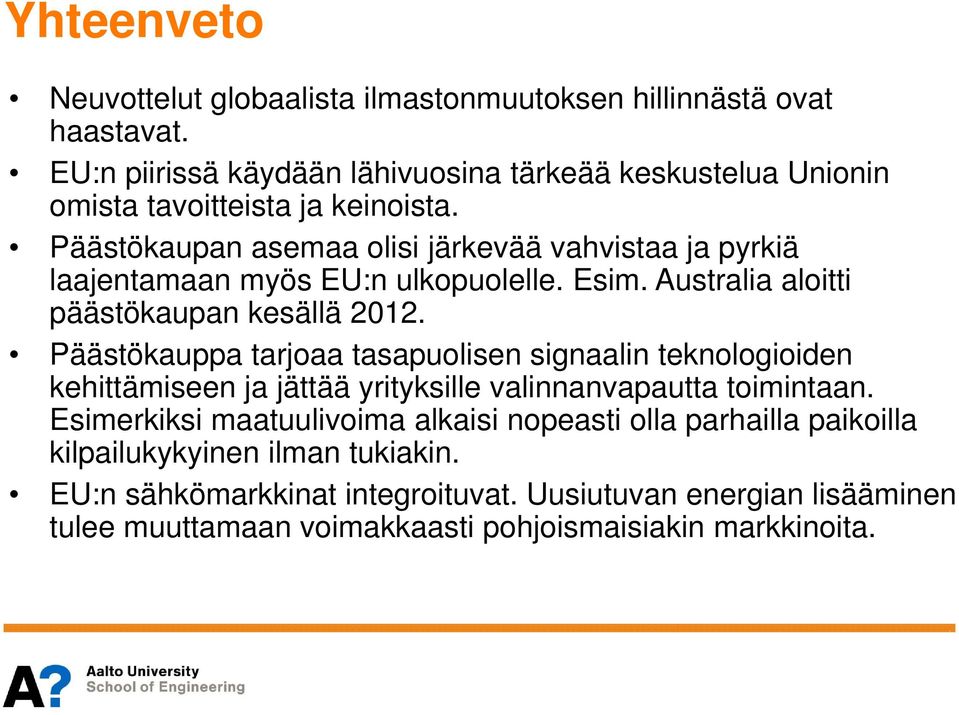 Yhteenveto

• Neuvottelut globaalista ilmastonmuutoksen hillinnästä ovat haastavat.
• EU:n piirissä käydään lähivuosina tärkeää keskustelua Unionin omista tavoitteista ja keinoista.
• Päästökaupan asemaa olisi järkevää vahvistaa ja pyrkiä laajentamaan myös EU:n ulkopuolelle. Esim. Australia aloitti päästökaupan kesällä 2012.
• Päästökauppa tarjoaa tasapuolisen signaalin teknologioiden kehittämiseen ja jättää yrityksille valinnanvapautta toimintaan. Esimerkiksi maatuulivoima alkaisi nopeasti olla parhailla paikoilla kilpailukykyinen ilman tukiakin.
• EU:n sähkömarkkinat integroituvat. Uusiutuvan energian lisääminen tulee muuttamaan voimakkaasti pohjoismaisiakin markkinoita.

A?
Aalto University
School of Engineering